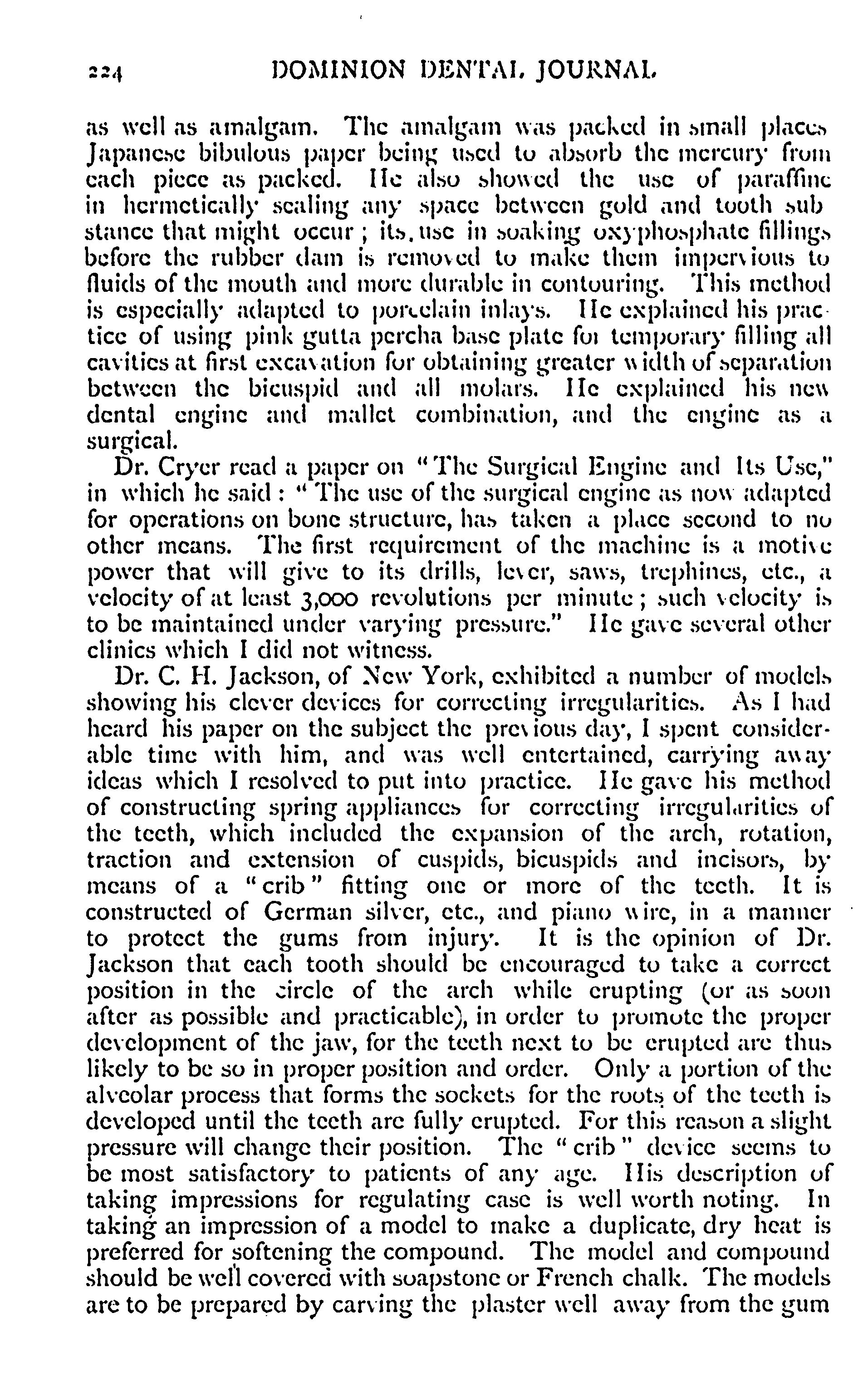 224 DOMINION DENTAL JOURNAL

as well as amalgam. The amalgam was packed in small places Japanese bibulous paper being used to absorb the mercury from each piece as packed. He also showed the use of paraffine in hermetically sealing any space between gold and tooth substance that might occur; its use in soaking oxyphosphate fillings before the rubber dam is removed to make them impervious to fluids of the mouth and more durable in contouring. This method is especially adapted to porcelain inlays. He explained his practice of using pink gutta percha base plate for temporary filling all cavities at first excavation for obtaining greater width of separation between the bicuspid and all molars. He explained his new dental engine and mallet combination, and the engine as a surgical.

Dr. Cryer read a paper on "The Surgical Engine and Its Use," in which he said: "The use of the surgical engine as now adapted for operations on bone structure, has taken a place second to no other means. The first requirement of the machine is a motive power that will give to its drills, lever, saws, trephines, etc., a velocity of at least 3,000 revolutions per minute; such velocity is to be maintained under varying pressure." He gave several other clinics which I did not witness.

Dr. C. H. Jackson, of New York, exhibited a number of models showing his clever devices for correcting irregularities. As I had heard his paper on the subject the previous day, I spent considerable time with him, and was well entertained, carrying away ideas which I resolved to put into practice. He gave his method of constructing spring appliances for correcting irregularities of the teeth, which included the expansion of the arch, rotation, traction and extension of cuspids, bicuspids and incisors, by means of a "crib" fitting one or more of the teeth. It is constructed of German silver, etc., and piano wire, in a manner to protect the gums from injury. It is the opinion of Dr. Jackson that each tooth should be encouraged to take a correct position in the circle of the arch while erupting (or as soon after as possible and practicable), in order to promote the proper development of the jaw, for the teeth next to be erupted are thus likely to be so in proper position and order. Only a portion of the alveolar process that forms the sockets for the roots of the teeth is developed until the teeth are fully erupted. For this reason a slight pressure will change their position. The "crib" device seems to be most satisfactory to patients of any age. His description of taking impressions for regulating case is well worth noting. In taking an impression of a model to make a duplicate, dry heat is preferred for softening the compound. The model and compound should be well covered with soapstone or French chalk. The models are to be prepared by carving the plaster well away from the gum